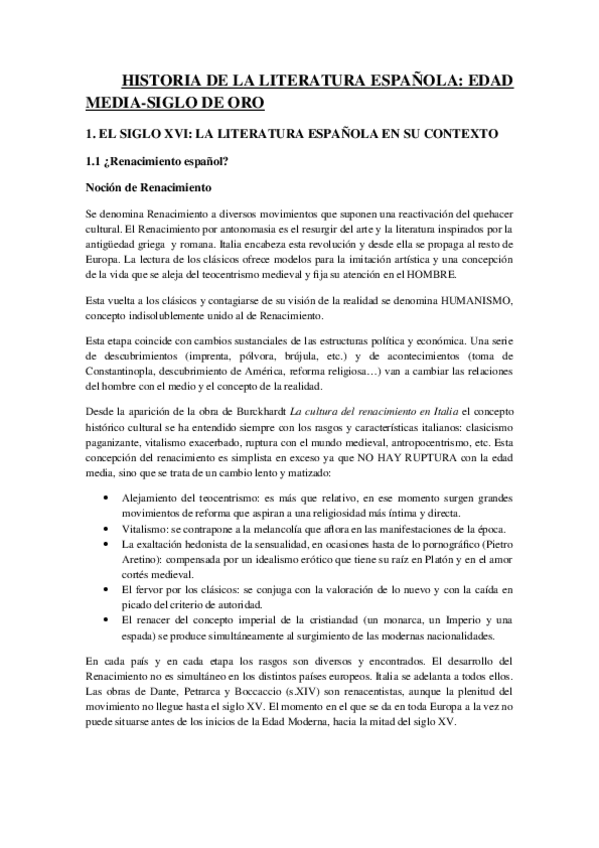 HISTORIA DE LA LITERATURA ESPAÑOLA: EDAD MEDIA-SIGLO DE ORO

1. EL SIGLO XVI: LA LITERATURA ESPAÑOLA EN SU CONTEXTO

1.1 ¿Renacimiento español?

Noción de Renacimiento

Se denomina Renacimiento a diversos movimientos que suponen una reactivación del quehacer cultural. El Renacimiento por antonomasia es el resurgir del arte y la literatura inspirados por la antigüedad griega y romana. Italia encabeza esta revolución y desde ella se propaga al resto de Europa. La lectura de los clásicos ofrece modelos para la imitación artística y una concepción de la vida que se aleja del teocentrismo medieval y fija su atención en el HOMBRE.

Esta vuelta a los clásicos y contagiarse de su visión de la realidad se denomina HUMANISMO, concepto indisolublemente unido al de Renacimiento.

Esta etapa coincide con cambios sustanciales de las estructuras política y económica. Una serie de descubrimientos (imprenta, pólvora, brújula, etc.) y de acontecimientos (toma de Constantinopla, descubrimiento de América, reforma religiosa…) van a cambiar las relaciones del hombre con el medio y el concepto de la realidad.

Desde la aparición de la obra de Burckhardt La cultura del renacimiento en Italia el concepto histórico cultural se ha entendido siempre con los rasgos y características italianos: clasicismo paganizante, vitalismo exacerbado, ruptura con el mundo medieval, antropocentrismo, etc. Esta concepción del renacimiento es simplista en exceso ya que NO HAY RUPTURA con la edad media, sino que se trata de un cambio lento y matizado:

• Alejamiento del teocentrismo: es más que relativo, en ese momento surgen grandes movimientos de reforma que aspiran a una religiosidad más íntima y directa.
• Vitalismo: se contrapone a la melancolía que aflora en las manifestaciones de la época.
• La exaltación hedonista de la sensualidad, en ocasiones hasta de lo pornográfico (Pietro Aretino): compensada por un idealismo erótico que tiene su raíz en Platón y en el amor cortés medieval.
• El fervor por los clásicos: se conjuga con la valoración de lo nuevo y con la caída en picado del criterio de autoridad.
• El renacer del concepto imperial de la cristiandad (un monarca, un Imperio y una espada) se produce simultáneamente al surgimiento de las modernas nacionalidades.

En cada país y en cada etapa los rasgos son diversos y encontrados. El desarrollo del Renacimiento no es simultáneo en los distintos países europeos. Italia se adelanta a todos ellos. Las obras de Dante, Petrarca y Boccaccio (s.XIV) son renacentistas, aunque la plenitud del movimiento no llegue hasta el siglo XV. El momento en el que se da en toda Europa a la vez no puede situarse antes de los inicios de la Edad Moderna, hacia la mitad del siglo XV.